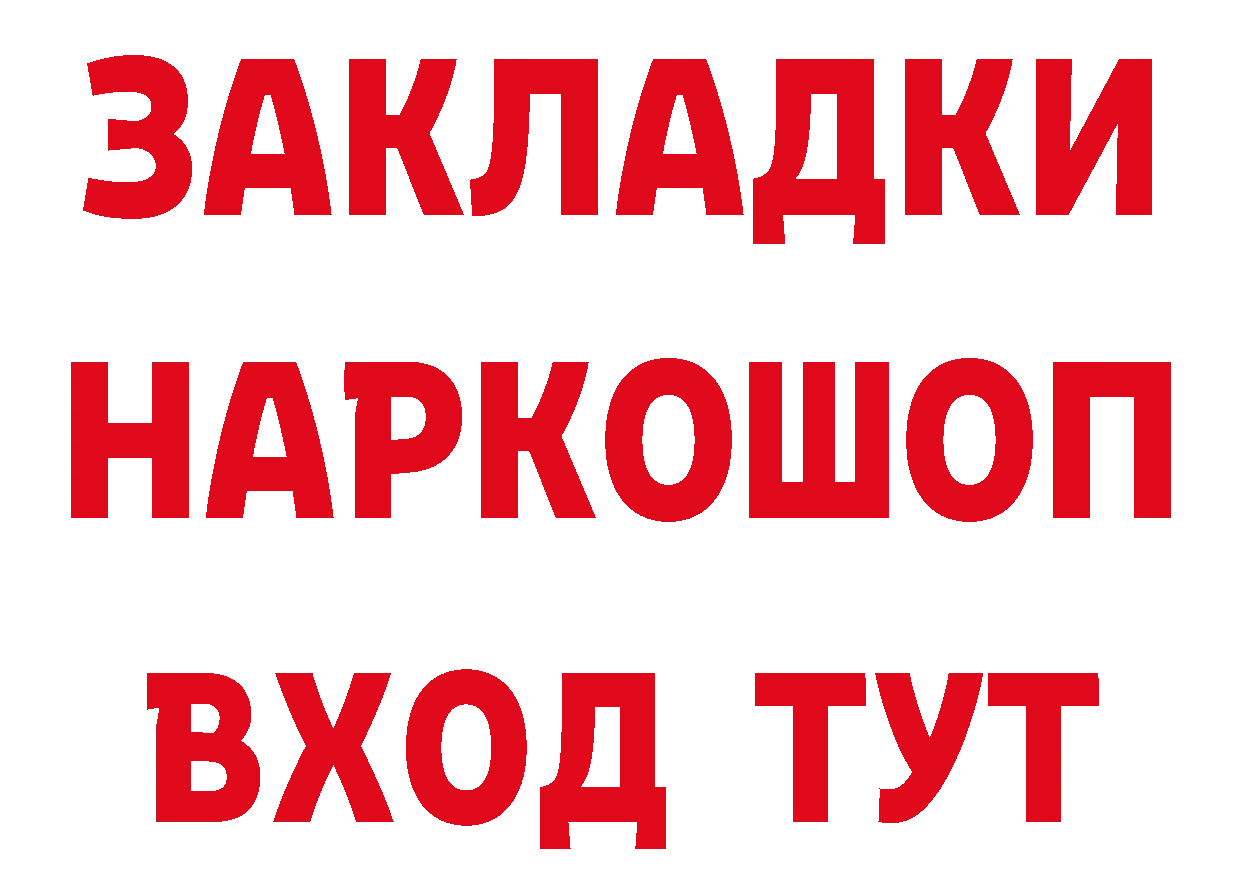 ЗАКЛАДКИ НАРКОШОП ВХОД ТУТ